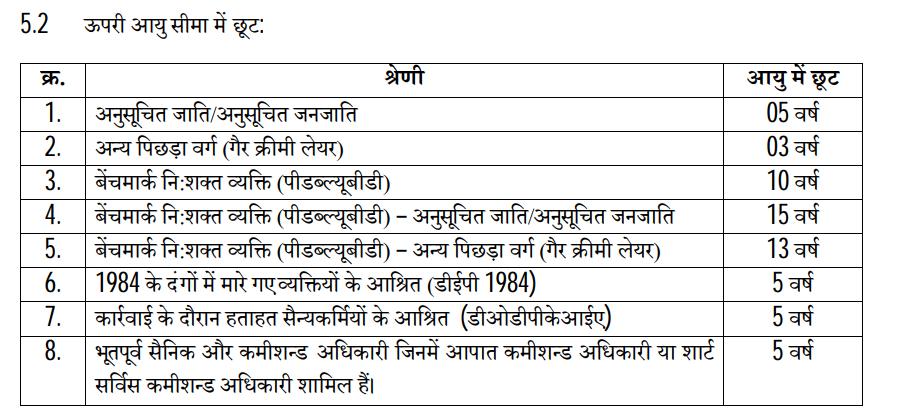 5.2 ऊपरी आयु सीमा में छूट:

| क्र. | श्रेणी | आयु में छूट |
|---|---|---|
| 1. | अनुसूचित जाति/अनुसूचित जनजाति | 05 वर्ष |
| 2. | अन्य पिछड़ा वर्ग (गैर क्रीमी लेयर) | 03 वर्ष |
| 3. | बेंचमार्क नि:शक्त व्यक्ति (पीडब्ल्यूबीडी) | 10 वर्ष |
| 4. | बेंचमार्क नि:शक्त व्यक्ति (पीडब्ल्यूबीडी) – अनुसूचित जाति/अनुसूचित जनजाति | 15 वर्ष |
| 5. | बेंचमार्क नि:शक्त व्यक्ति (पीडब्ल्यूबीडी) – अन्य पिछड़ा वर्ग (गैर क्रीमी लेयर) | 13 वर्ष |
| 6. | 1984 के दंगों में मारे गए व्यक्तियों के आश्रित (डीईपी 1984) | 5 वर्ष |
| 7. | कार्रवाई के दौरान हताहत सैन्यकर्मियों के आश्रित (डीओडीपीकेआईए) | 5 वर्ष |
| 8. | भूतपूर्व सैनिक और कमीशन्ड अधिकारी जिनमें आपात कमीशन्ड अधिकारी या शार्ट सर्विस कमीशन्ड अधिकारी शामिल हैं। | 5 वर्ष |